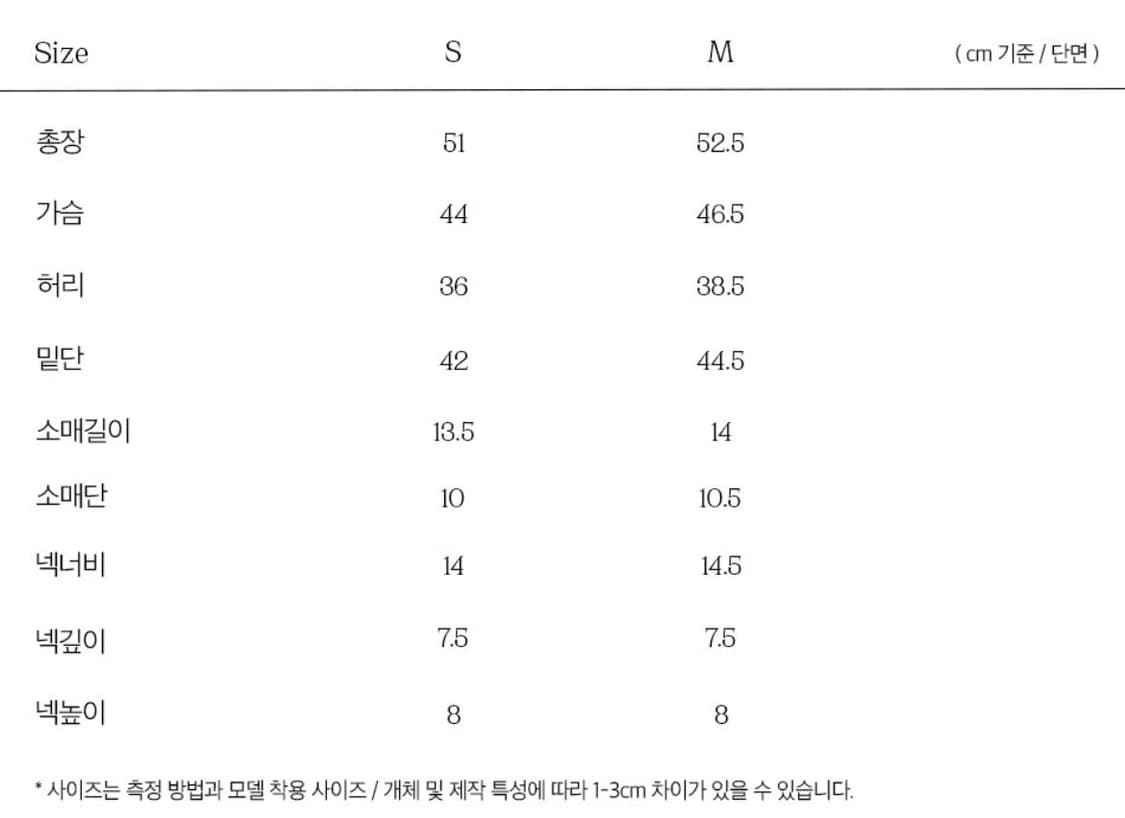 | Size | S | M | ( cm 기준 / 단면 ) |
|---|---|---|---|
| 총장 | 51 | 52.5 | |
| 가슴 | 44 | 46.5 | |
| 허리 | 36 | 38.5 | |
| 밑단 | 42 | 44.5 | |
| 소매길이 | 13.5 | 14 | |
| 소매단 | 10 | 10.5 | |
| 넥너비 | 14 | 14.5 | |
| 넥깊이 | 7.5 | 7.5 | |
| 넥높이 | 8 | 8 | |

* 사이즈는 측정 방법과 모델 착용 사이즈 / 개체 및 제작 특성에 따라 1-3cm 차이가 있을 수 있습니다.